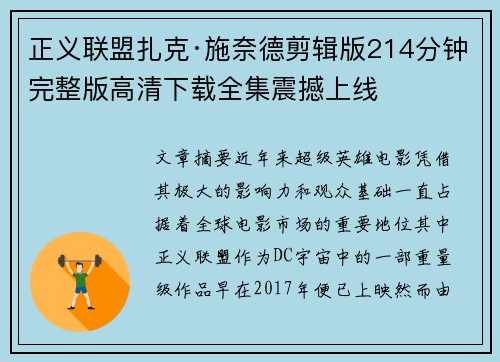 正义联盟扎克·施奈德剪辑版214分钟完整版高清下载全集震撼上线

文章摘要近年来超级英雄电影凭借其极大的影响力和观众基础一直占据着全球电影市场的重要地位其中正义联盟作为DC宇宙中的一部重量级作品早在2017年便已上映然而由